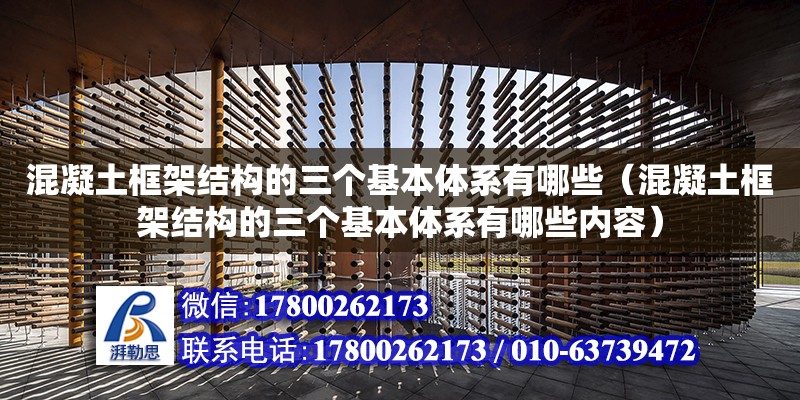 混凝土框架结构的三个基本体系有哪些（混凝土框架结构的三个基本体系有哪些内容）

湃勒思

微信:17800262173

联系电话:17800262173 / 010-63739472